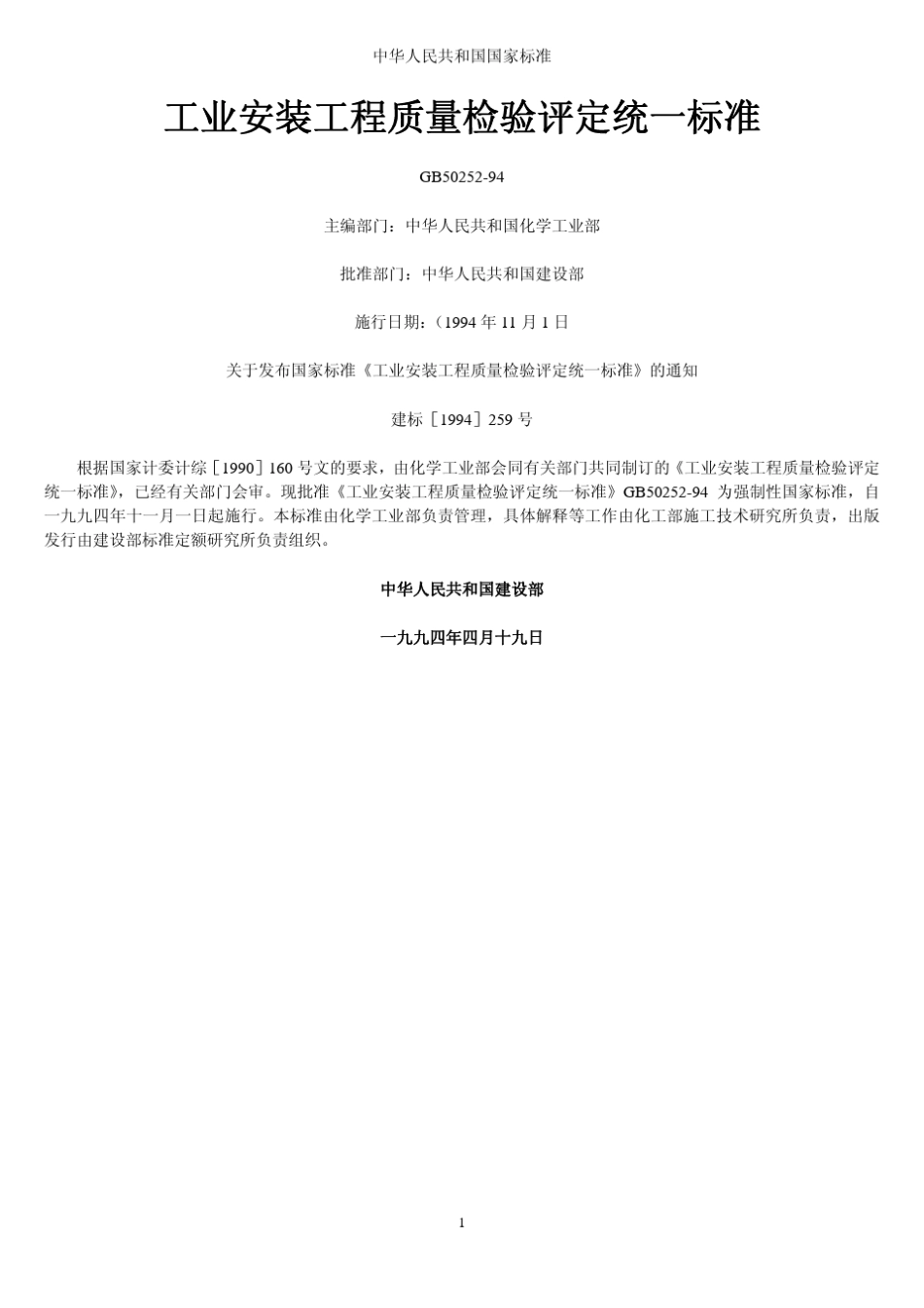 中华人民共和国国家标准

工业安装工程质量检验评定统一标准

GB50252-94

主编部门：中华人民共和国化学工业部

批准部门：中华人民共和国建设部

施行日期：（1994 年 11 月 1 日

关于发布国家标准《工业安装工程质量检验评定统一标准》的通知

建标［1994］259 号

根据国家计委计综［1990］160 号文的要求，由化学工业部会同有关部门共同制订的《工业安装工程质量检验评定统一标准》，已经有关部门会审。现批准《工业安装工程质量检验评定统一标准》GB50252-94 为强制性国家标准，自一九九四年十一月一日起施行。本标准由化学工业部负责管理，具体解释等工作由化工部施工技术研究所负责，出版发行由建设部标准定额研究所负责组织。

中华人民共和国建设部

一九九四年四月十九日

1